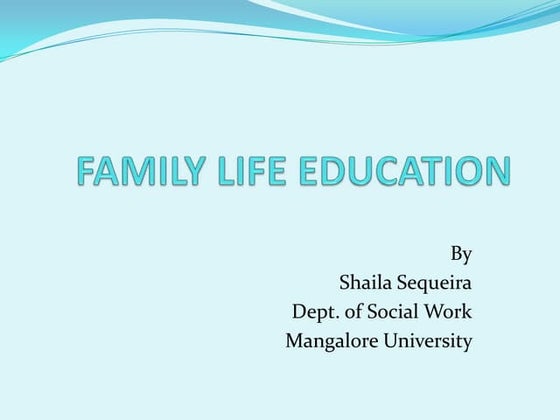 FAMILY LIFE EDUCATION

By
Shaila Sequeira
Dept. of Social Work
Mangalore University